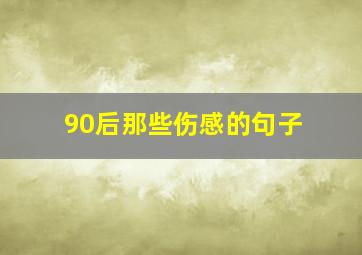 90后那些伤感的句子